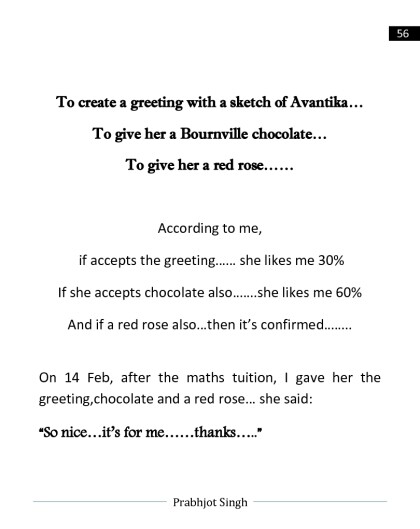 56

To create a greeting with a sketch of Avantika…

To give her a Bournville chocolate…

To give her a red rose……

According to me,

if accepts the greeting…… she likes me 30%

If she accepts chocolate also…….she likes me 60%

And if a red rose also…then it's confirmed……..

On 14 Feb, after the maths tuition, I gave her the greeting,chocolate and a red rose… she said:

"So nice…it's for me……thanks….."

Prabhjot Singh